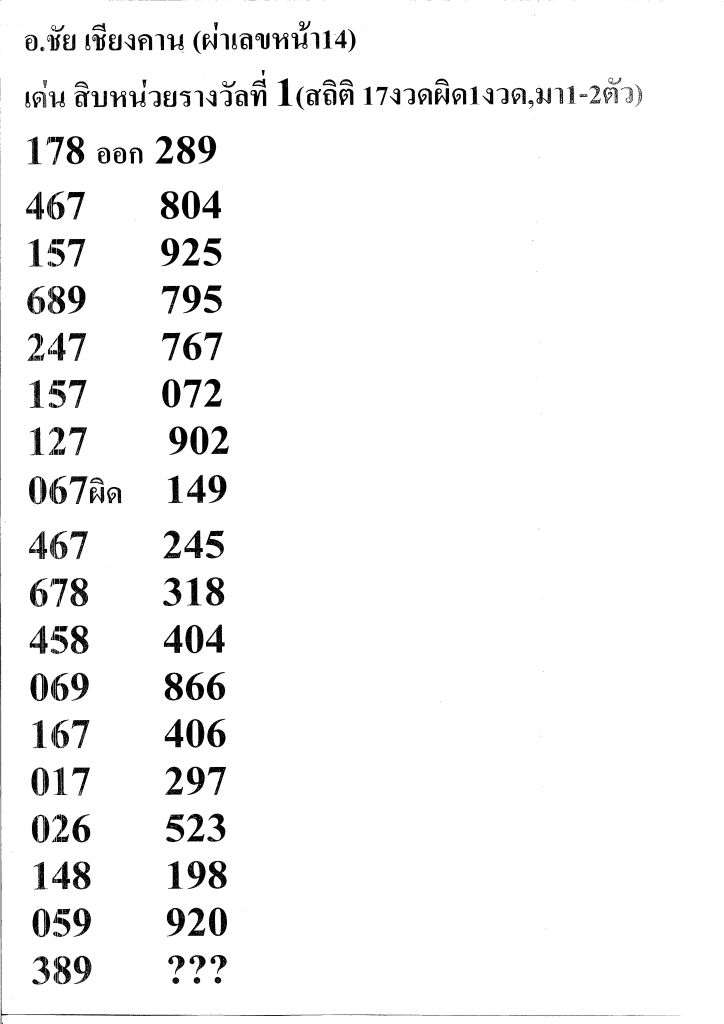 อ.ชัย เชียงคาน (ผ่าเลขหน้า14)

เด่น สิบหน่วยรางวัลที่ 1(สถิติ 17งวดผิด1งวด,มา1-2ตัว)

178 ออก 289
467 804
157 925
689 795
247 767
157 072
127 902
067ผิด 149
467 245
678 318
458 404
069 866
167 406
017 297
026 523
148 198
059 920
389 ???